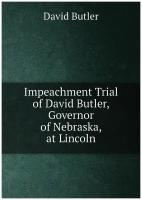 David Butler

Impeachment Trial of David Butler, Governor of Nebraska, at Lincoln